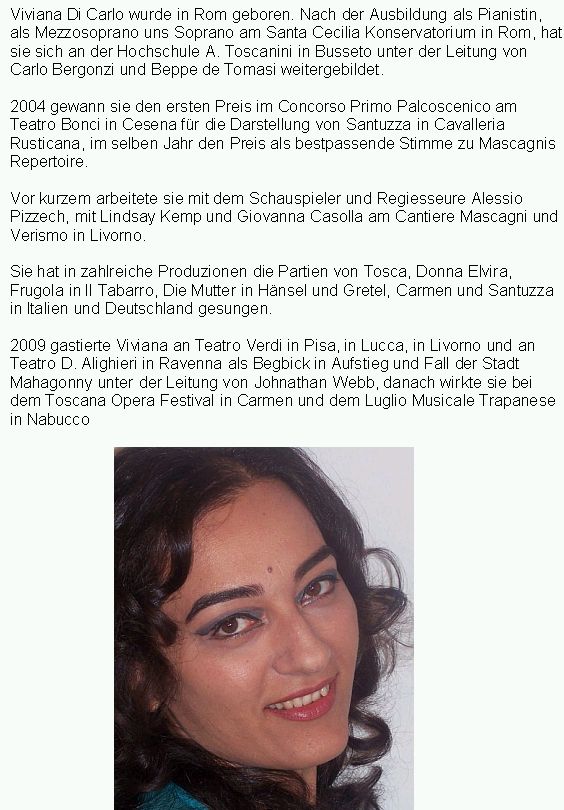 Viviana Di Carlo wurde in Rom geboren. Nach der Ausbildung als Pianistin, als Mezzosoprano uns Soprano am Santa Cecilia Konservatorium in Rom, hat sie sich an der Hochschule A. Toscanini in Busseto unter der Leitung von Carlo Bergonzi und Beppe de Tomasi weitergebildet.

2004 gewann sie den ersten Preis im Concorso Primo Palcoscenico am Teatro Bonci in Cesena für die Darstellung von Santuzza in Cavalleria Rusticana, im selben Jahr den Preis als bestpassende Stimme zu Mascagnis Repertoire.

Vor kurzem arbeitete sie mit dem Schauspieler und Regiesseure Alessio Pizzech, mit Lindsay Kemp und Giovanna Casolla am Cantiere Mascagni und Verismo in Livorno.

Sie hat in zahlreiche Produzionen die Partien von Tosca, Donna Elvira, Frugola in Il Tabarro, Die Mutter in Hänsel und Gretel, Carmen und Santuzza in Italien und Deutschland gesungen.

2009 gastierte Viviana an Teatro Verdi in Pisa, in Lucca, in Livorno und an Teatro D. Alighieri in Ravenna als Begbick in Aufstieg und Fall der Stadt Mahagonny unter der Leitung von Johnathan Webb, danach wirkte sie bei dem Toscana Opera Festival in Carmen und dem Luglio Musicale Trapanese in Nabucco